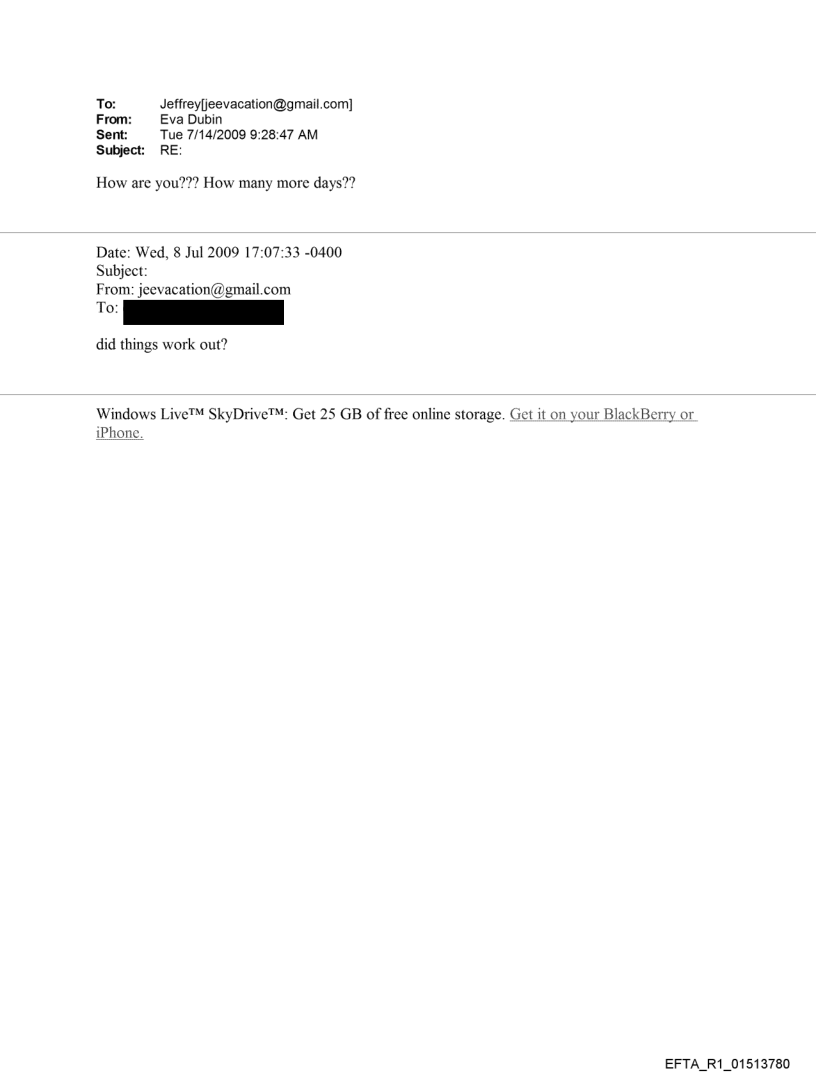 To: Jeffrey[jeevacation@gmail.com]
From: Eva Dubin
Sent: Tue 7/14/2009 9:28:47 AM
Subject: RE:

How are you??? How many more days??

Date: Wed, 8 Jul 2009 17:07:33 -0400
Subject:
From: jeevacation@gmail.com
To:

did things work out?

Windows Live™ SkyDrive™: Get 25 GB of free online storage. Get it on your BlackBerry or iPhone.

EFTA_R1_01513780